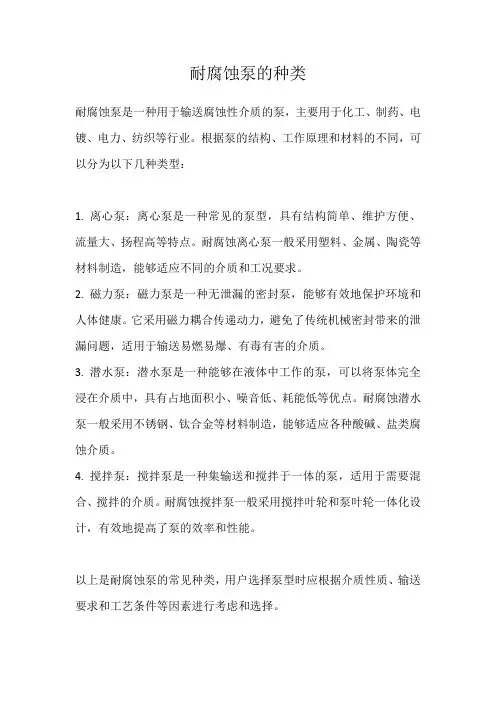 耐腐蚀泵的种类

耐腐蚀泵是一种用于输送腐蚀性介质的泵，主要用于化工、制药、电镀、电力、纺织等行业。根据泵的结构、工作原理和材料的不同，可以分为以下几种类型：

1. 离心泵：离心泵是一种常见的泵型，具有结构简单、维护方便、流量大、扬程高等特点。耐腐蚀离心泵一般采用塑料、金属、陶瓷等材料制造，能够适应不同的介质和工况要求。

2. 磁力泵：磁力泵是一种无泄漏的密封泵，能够有效地保护环境和人体健康。它采用磁力耦合传递动力，避免了传统机械密封带来的泄漏问题，适用于输送易燃易爆、有毒有害的介质。

3. 潜水泵：潜水泵是一种能够在液体中工作的泵，可以将泵体完全浸在介质中，具有占地面积小、噪音低、耗能低等优点。耐腐蚀潜水泵一般采用不锈钢、钛合金等材料制造，能够适应各种酸碱、盐类腐蚀介质。

4. 搅拌泵：搅拌泵是一种集输送和搅拌于一体的泵，适用于需要混合、搅拌的介质。耐腐蚀搅拌泵一般采用搅拌叶轮和泵叶轮一体化设计，有效地提高了泵的效率和性能。

以上是耐腐蚀泵的常见种类，用户选择泵型时应根据介质性质、输送要求和工艺条件等因素进行考虑和选择。